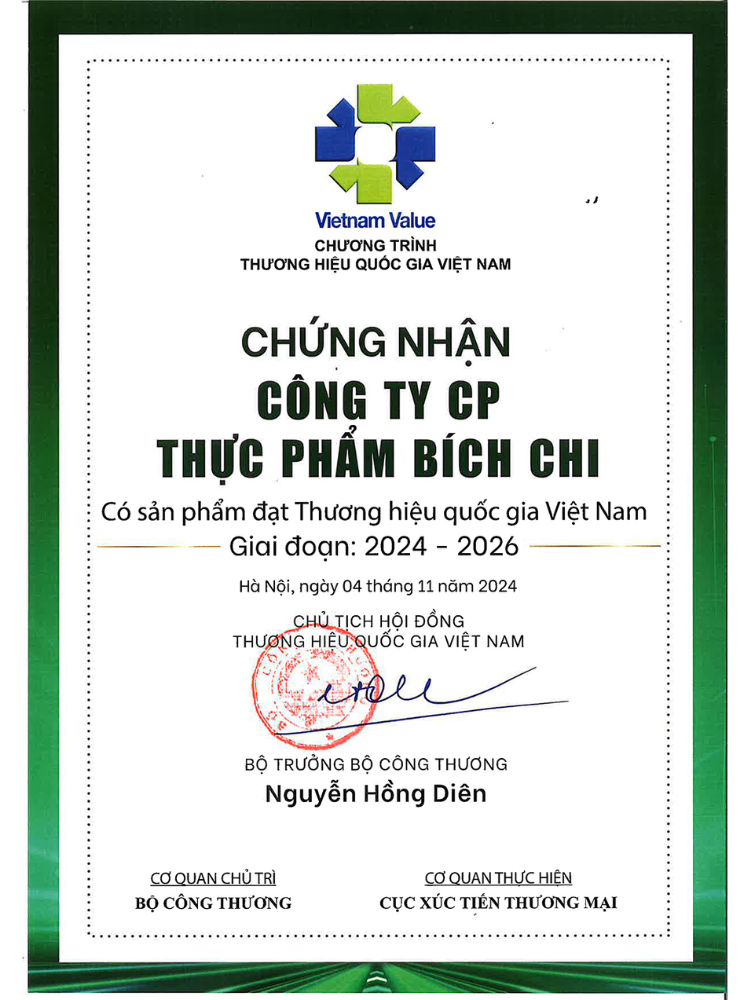 Vietnam Value
CHƯƠNG TRÌNH
THƯƠNG HIỆU QUỐC GIA VIỆT NAM

CHỨNG NHẬN
CÔNG TY CP
THỰC PHẨM BÍCH CHI

Có sản phẩm đạt Thương hiệu quốc gia Việt Nam
Giai đoạn: 2024 - 2026

Hà Nội, ngày 04 tháng 11 năm 2024

CHỦ TỊCH HỘI ĐỒNG
THƯƠNG HIỆU QUỐC GIA VIỆT NAM

BỘ TRƯỞNG BỘ CÔNG THƯƠNG
Nguyễn Hồng Diên

CƠ QUAN CHỦ TRÌ
BỘ CÔNG THƯƠNG

CƠ QUAN THỰC HIỆN
CỤC XÚC TIẾN THƯƠNG MẠI